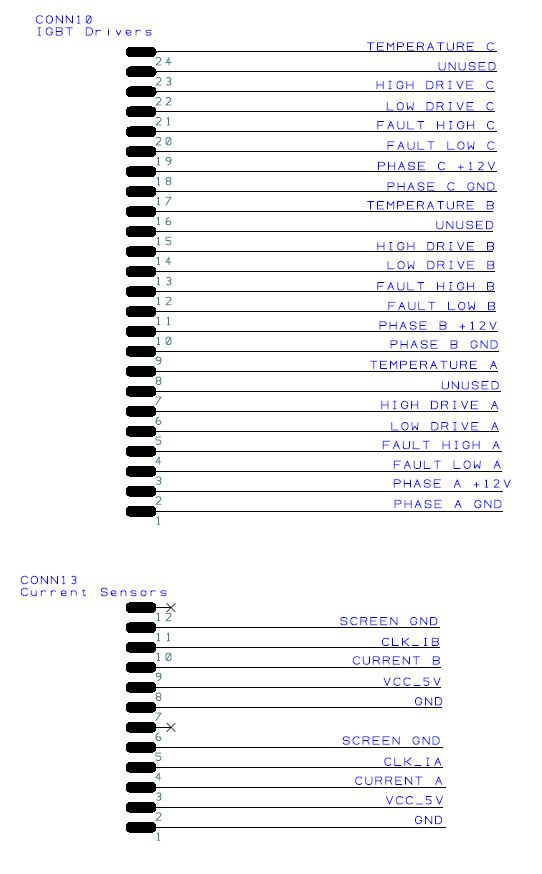 CONN10
IGBT Drivers

TEMPERATURE C
24
UNUSED
23
HIGH DRIVE C
22
LOW DRIVE C
21
FAULT HIGH C
20
FAULT LOW C
19
PHASE C +12V
18
PHASE C GND
17
TEMPERATURE B
16
UNUSED
15
HIGH DRIVE B
14
LOW DRIVE B
13
FAULT HIGH B
12
FAULT LOW B
11
PHASE B +12V
10
PHASE B GND
9
TEMPERATURE A
8
UNUSED
7
HIGH DRIVE A
6
LOW DRIVE A
5
FAULT HIGH A
4
FAULT LOW A
3
PHASE A +12V
2
PHASE A GND
1

CONN13
Current Sensors

12
SCREEN GND
11
CLK_IB
10
CURRENT B
9
VCC_5V
8
GND
7
6
SCREEN GND
5
CLK_IA
4
CURRENT A
3
VCC_5V
2
GND
1